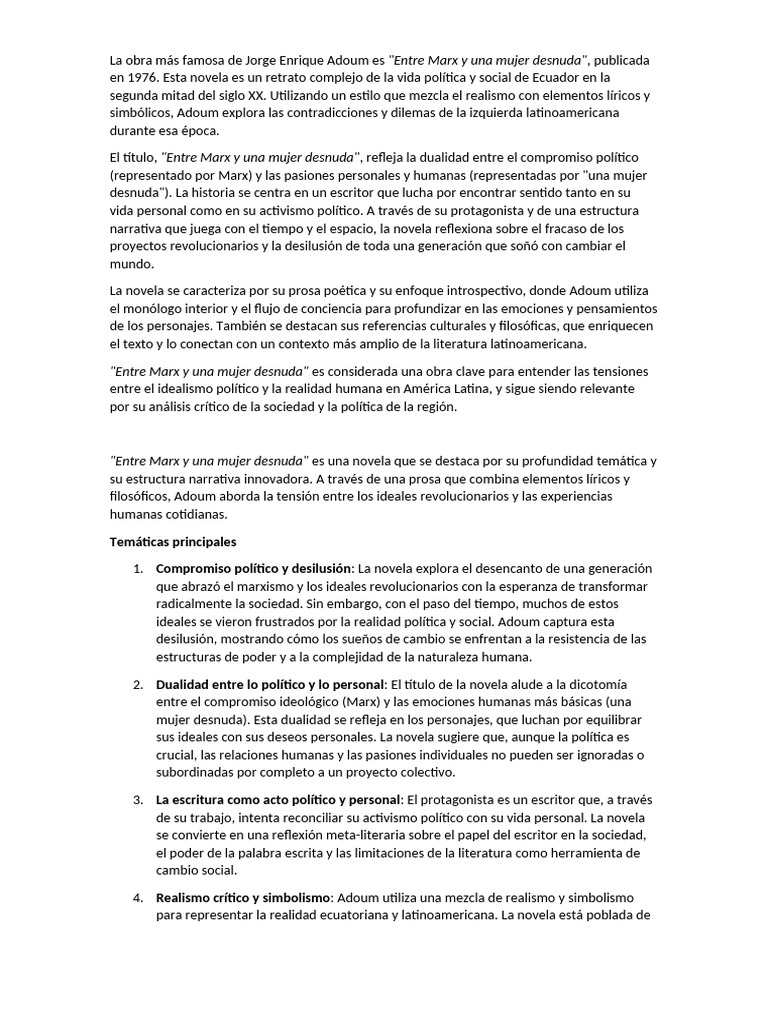 La obra más famosa de Jorge Enrique Adoum es "Entre Marx y una mujer desnuda", publicada en 1976. Esta novela es un retrato complejo de la vida política y social de Ecuador en la segunda mitad del siglo XX. Utilizando un estilo que mezcla el realismo con elementos líricos y simbólicos, Adoum explora las contradicciones y dilemas de la izquierda latinoamericana durante esa época.

El título, "Entre Marx y una mujer desnuda", refleja la dualidad entre el compromiso político (representado por Marx) y las pasiones personales y humanas (representadas por "una mujer desnuda"). La historia se centra en un escritor que lucha por encontrar sentido tanto en su vida personal como en su activismo político. A través de su protagonista y de una estructura narrativa que juega con el tiempo y el espacio, la novela reflexiona sobre el fracaso de los proyectos revolucionarios y la desilusión de toda una generación que soñó con cambiar el mundo.

La novela se caracteriza por su prosa poética y su enfoque introspectivo, donde Adoum utiliza el monólogo interior y el flujo de conciencia para profundizar en las emociones y pensamientos de los personajes. También se destacan sus referencias culturales y filosóficas, que enriquecen el texto y lo conectan con un contexto más amplio de la literatura latinoamericana.

"Entre Marx y una mujer desnuda" es considerada una obra clave para entender las tensiones entre el idealismo político y la realidad humana en América Latina, y sigue siendo relevante por su análisis crítico de la sociedad y la política de la región.

"Entre Marx y una mujer desnuda" es una novela que se destaca por su profundidad temática y su estructura narrativa innovadora. A través de una prosa que combina elementos líricos y filosóficos, Adoum aborda la tensión entre los ideales revolucionarios y las experiencias humanas cotidianas.

Temáticas principales

1. Compromiso político y desilusión: La novela explora el desencanto de una generación que abrazó el marxismo y los ideales revolucionarios con la esperanza de transformar radicalmente la sociedad. Sin embargo, con el paso del tiempo, muchos de estos ideales se vieron frustrados por la realidad política y social. Adoum captura esta desilusión, mostrando cómo los sueños de cambio se enfrentan a la resistencia de las estructuras de poder y a la complejidad de la naturaleza humana.

2. Dualidad entre lo político y lo personal: El título de la novela alude a la dicotomía entre el compromiso ideológico (Marx) y las emociones humanas más básicas (una mujer desnuda). Esta dualidad se refleja en los personajes, que luchan por equilibrar sus ideales con sus deseos personales. La novela sugiere que, aunque la política es crucial, las relaciones humanas y las pasiones individuales no pueden ser ignoradas o subordinadas por completo a un proyecto colectivo.

3. La escritura como acto político y personal: El protagonista es un escritor que, a través de su trabajo, intenta reconciliar su activismo político con su vida personal. La novela se convierte en una reflexión meta-literaria sobre el papel del escritor en la sociedad, el poder de la palabra escrita y las limitaciones de la literatura como herramienta de cambio social.

4. Realismo crítico y simbolismo: Adoum utiliza una mezcla de realismo y simbolismo para representar la realidad ecuatoriana y latinoamericana. La novela está poblada de